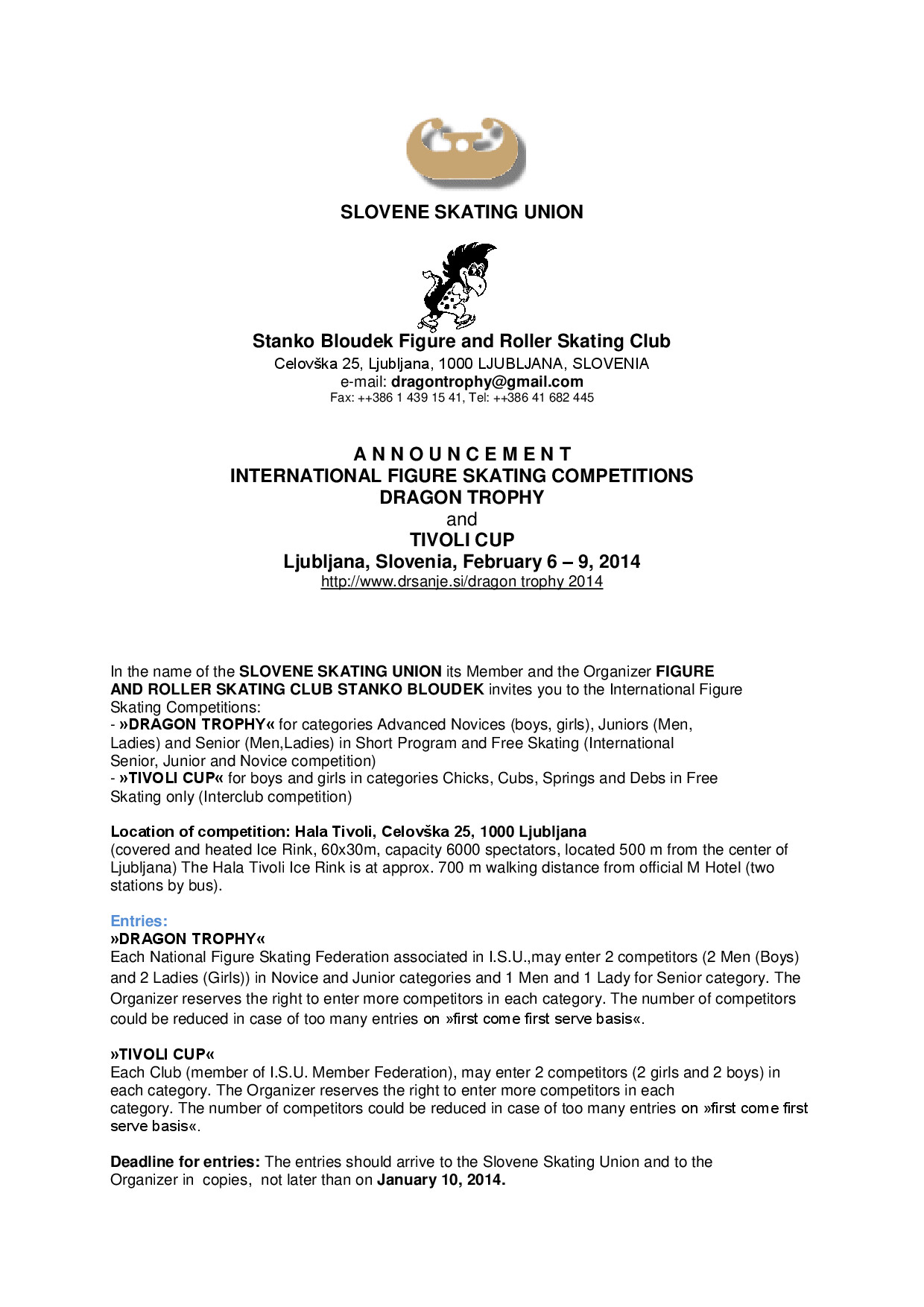 SLOVENE SKATING UNION

Stanko Bloudek Figure and Roller Skating Club
Celovška 25, Ljubljana, 1000 LJUBLJANA, SLOVENIA
e-mail: dragontrophy@gmail.com
Fax: ++386 1 439 15 41, Tel: ++386 41 682 445

A N N O U N C E M E N T
INTERNATIONAL FIGURE SKATING COMPETITIONS
DRAGON TROPHY
and
TIVOLI CUP
Ljubljana, Slovenia, February 6 – 9, 2014
http://www.drsanje.si/dragon trophy 2014

In the name of the SLOVENE SKATING UNION its Member and the Organizer FIGURE AND ROLLER SKATING CLUB STANKO BLOUDEK invites you to the International Figure Skating Competitions:
- »DRAGON TROPHY« for categories Advanced Novices (boys, girls), Juniors (Men, Ladies) and Senior (Men,Ladies) in Short Program and Free Skating (International Senior, Junior and Novice competition)
- »TIVOLI CUP« for boys and girls in categories Chicks, Cubs, Springs and Debs in Free Skating only (Interclub competition)

Location of competition: Hala Tivoli, Celovška 25, 1000 Ljubljana
(covered and heated Ice Rink, 60x30m, capacity 6000 spectators, located 500 m from the center of Ljubljana) The Hala Tivoli Ice Rink is at approx. 700 m walking distance from official M Hotel (two stations by bus).

Entries:
»DRAGON TROPHY«
Each National Figure Skating Federation associated in I.S.U.,may enter 2 competitors (2 Men (Boys) and 2 Ladies (Girls)) in Novice and Junior categories and 1 Men and 1 Lady for Senior category. The Organizer reserves the right to enter more competitors in each category. The number of competitors could be reduced in case of too many entries on »first come first serve basis«.

»TIVOLI CUP«
Each Club (member of I.S.U. Member Federation), may enter 2 competitors (2 girls and 2 boys) in each category. The Organizer reserves the right to enter more competitors in each category. The number of competitors could be reduced in case of too many entries on »first come first serve basis«.

Deadline for entries: The entries should arrive to the Slovene Skating Union and to the Organizer in copies, not later than on January 10, 2014.